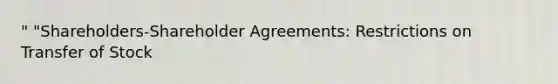 " "Shareholders-Shareholder Agreements: Restrictions on Transfer of Stock